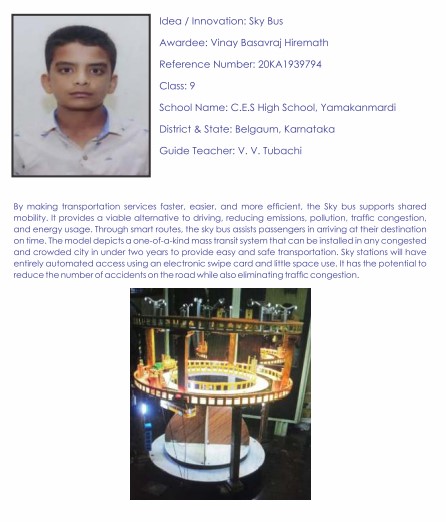 Idea / Innovation: Sky Bus

Awardee: Vinay Basavraj Hiremath

Reference Number: 20KA1939794

Class: 9

School Name: C.E.S High School, Yamakanmardi

District & State: Belgaum, Karnataka

Guide Teacher: V. V. Tubachi

By making transportation services faster, easier, and more efficient, the Sky bus supports shared mobility. It provides a viable alternative to driving, reducing emissions, pollution, traffic congestion, and energy usage. Through smart routes, the sky bus assists passengers in arriving at their destination on time. The model depicts a one-of-a-kind mass transit system that can be installed in any congested and crowded city in under two years to provide easy and safe transportation. Sky stations will have entirely automated access using an electronic swipe card and little space use. It has the potential to reduce the number of accidents on the road while also eliminating traffic congestion.